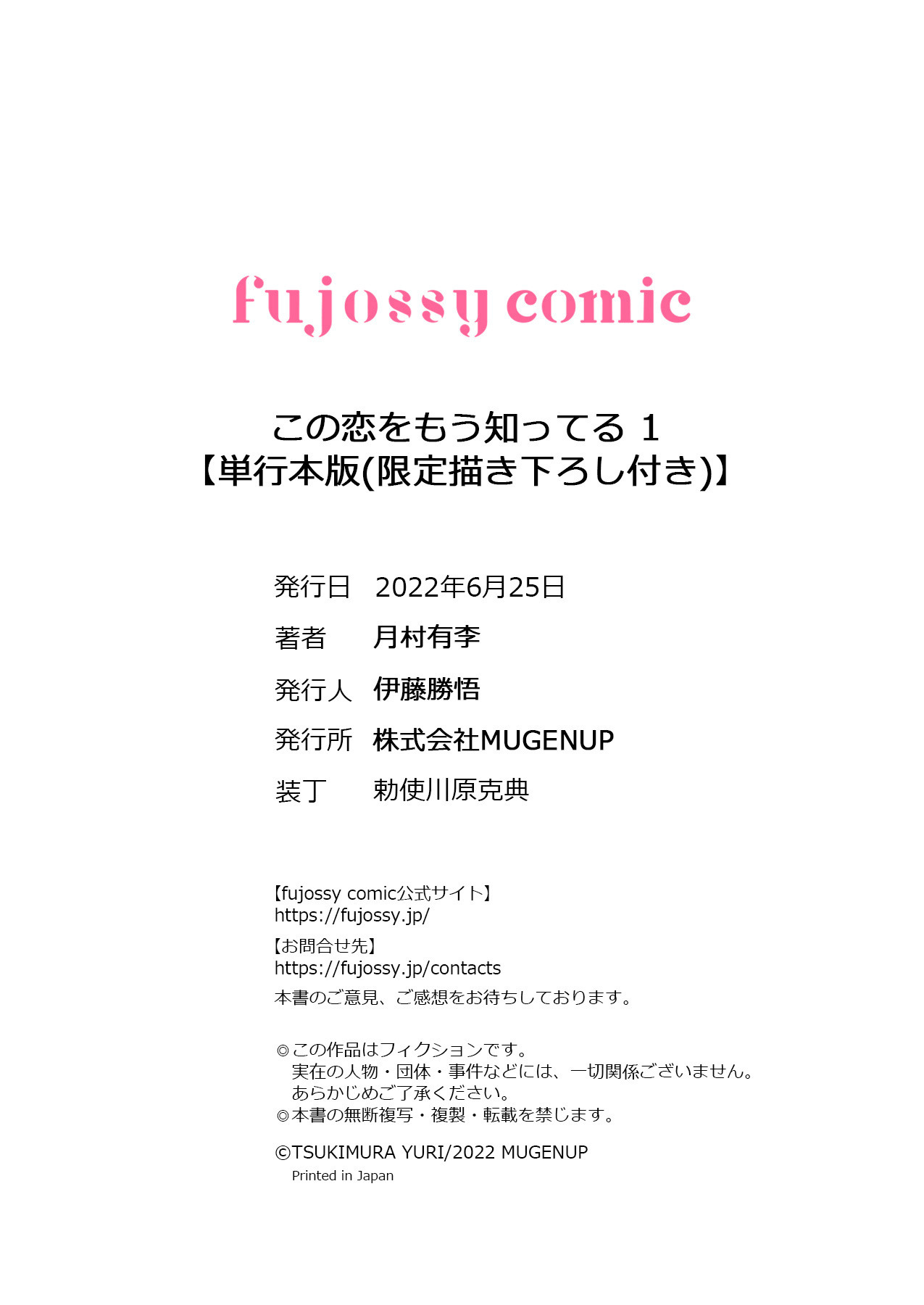 fujossy comic

この恋をもう知ってる 1
【単行本版(限定描き下ろし付き)】

発行日 2022年6月25日
著者 月村有李
発行人 伊藤勝悟
発行所 株式会社MUGENUP
装丁 勅使川原克典

【fujossy comic公式サイト】
https://fujossy.jp/
【お問合せ先】
https://fujossy.jp/contacts
本書のご意見、ご感想をお待ちしております。

◎この作品はフィクションです。
実在の人物・団体・事件などには、一切関係ございません。
あらかじめご了承ください。
◎本書の無断複写・複製・転載を禁じます。

©TSUKIMURA YURI/2022 MUGENUP
Printed in Japan